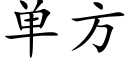 单方